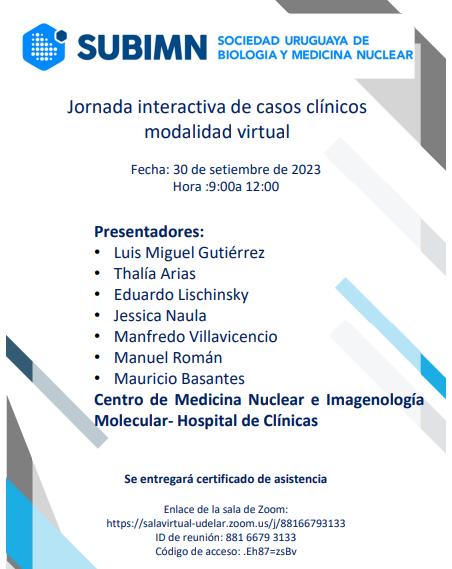 SUBIMN SOCIEDAD URUGUAYA DE BIOLOGIA Y MEDICINA NUCLEAR

Jornada interactiva de casos clínicos modalidad virtual

Fecha: 30 de setiembre de 2023
Hora :9:00a 12:00

Presentadores:
• Luis Miguel Gutiérrez
• Thalía Arias
• Eduardo Lischinsky
• Jessica Naula
• Manfredo Villavicencio
• Manuel Román
• Mauricio Basantes
Centro de Medicina Nuclear e Imagenología Molecular- Hospital de Clínicas

Se entregará certificado de asistencia

Enlace de la sala de Zoom:
https://salavirtual-udelar.zoom.us/j/88166793133
ID de reunión: 881 6679 3133
Código de acceso: .Eh87=zsBv